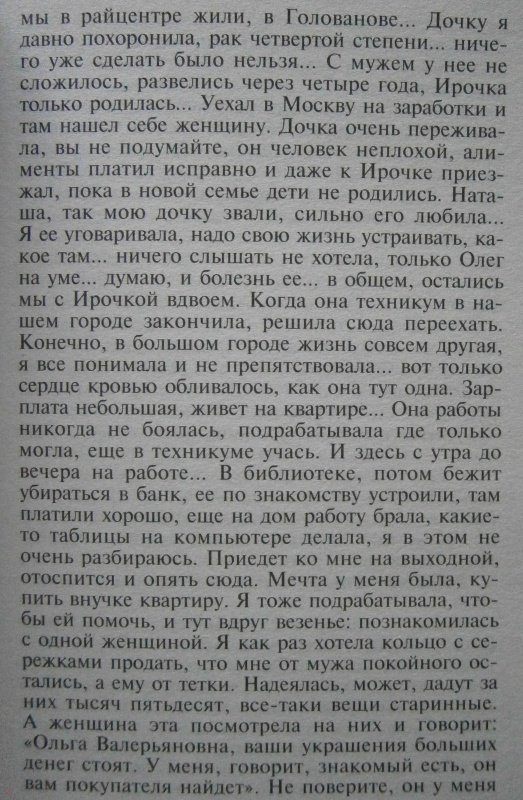 мы в райцентре жили, в Голованове... Дочку я давно похоронила, рак четвертой степени... ничего уже сделать было нельзя... С мужем у нее не сложилось, развелись через четыре года, Ирочка только родилась... Уехал в Москву на заработки и там нашел себе женщину. Дочка очень переживала, вы не подумайте, он человек неплохой, алименты платил исправно и даже к Ирочке приезжал, пока в новой семье дети не родились. Наташа, так мою дочку звали, сильно его любила... Я ее уговаривала, надо свою жизнь устраивать, какое там... ничего слышать не хотела, только Олег на уме... думаю, и болезнь ее... в общем, остались мы с Ирочкой вдвоем. Когда она техникум в нашем городе закончила, решила сюда переехать. Конечно, в большом городе жизнь совсем другая, я все понимала и не препятствовала... вот только сердце кровью обливалось, как она тут одна. Зарплата небольшая, живет на квартире... Она работы никогда не боялась, подрабатывала где только могла, еще в техникуме учась. И здесь с утра до вечера на работе... В библиотеке, потом бежит убираться в банк, ее по знакомству устроили, там платили хорошо, еще на дом работу брала, какие-то таблицы на компьютере делала, я в этом не очень разбираюсь. Приедет ко мне на выходной, отоспится и опять сюда. Мечта у меня была, купить внучке квартиру. Я тоже подрабатывала, чтобы ей помочь, и тут вдруг везенье: познакомилась с одной женщиной. Я как раз хотела кольцо с сережками продать, что мне от мужа покойного остались, а ему от тетки. Надеялась, может, дадут за них тысяч пятьдесят, все-таки вещи старинные. А женщина эта посмотрела на них и говорит: «Ольга Валерьяновна, ваши украшения больших денег стоят. У меня, говорит, знакомый есть, он вам покупателя найдет». Не поверите, он у меня